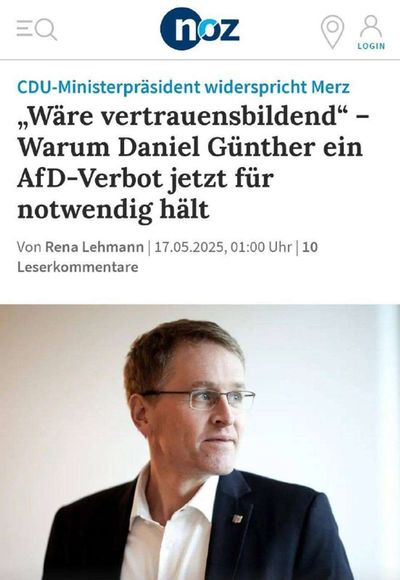 noz

LOGIN

CDU-Ministerpräsident widerspricht Merz

„Wäre vertrauensbildend“ – Warum Daniel Günther ein AfD-Verbot jetzt für notwendig hält

Von Rena Lehmann | 17.05.2025, 01:00 Uhr | 10 Leserkommentare